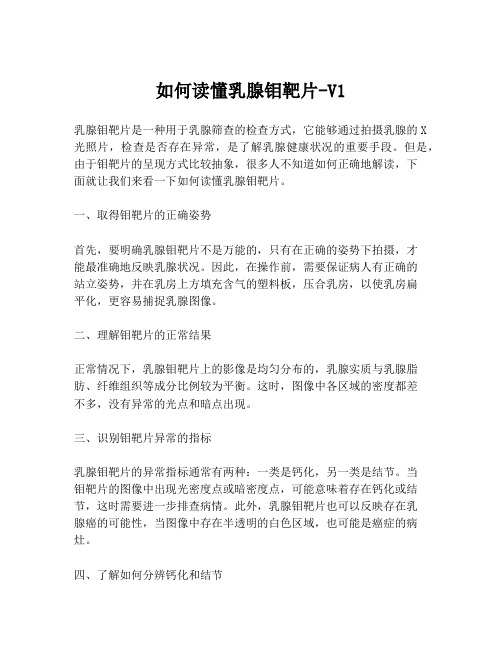 如何读懂乳腺钼靶片-V1

乳腺钼靶片是一种用于乳腺筛查的检查方式，它能够通过拍摄乳腺的X光照片，检查是否存在异常，是了解乳腺健康状况的重要手段。但是，由于钼靶片的呈现方式比较抽象，很多人不知道如何正确地解读，下面就让我们来看一下如何读懂乳腺钼靶片。

一、取得钼靶片的正确姿势

首先，要明确乳腺钼靶片不是万能的，只有在正确的姿势下拍摄，才能最准确地反映乳腺状况。因此，在操作前，需要保证病人有正确的站立姿势，并在乳房上方填充含气的塑料板，压合乳房，以使乳房扁平化，更容易捕捉乳腺图像。

二、理解钼靶片的正常结果

正常情况下，乳腺钼靶片上的影像是均匀分布的，乳腺实质与乳腺脂肪、纤维组织等成分比例较为平衡。这时，图像中各区域的密度都差不多，没有异常的光点和暗点出现。

三、识别钼靶片异常的指标

乳腺钼靶片的异常指标通常有两种：一类是钙化，另一类是结节。当钼靶片的图像中出现光密度点或暗密度点，可能意味着存在钙化或结节，这时需要进一步排查病情。此外，乳腺钼靶片也可以反映存在乳腺癌的可能性，当图像中存在半透明的白色区域，也可能是癌症的病灶。

四、了解如何分辨钙化和结节